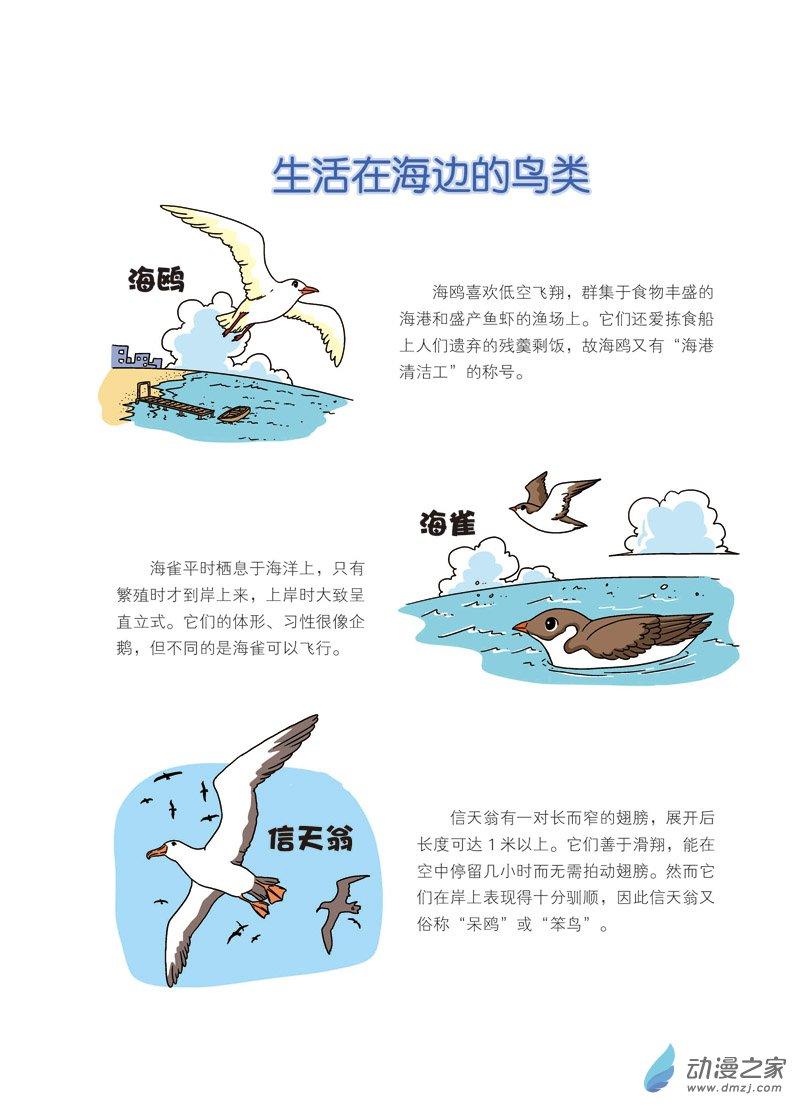 生活在海边的鸟类

海鸥

海鸥喜欢低空飞翔，群集于食物丰盛的海港和盛产鱼虾的渔场上。它们还爱拣食船上人们遗弃的残羹剩饭，故海鸥又有“海港清洁工”的称号。

海雀

海雀平时栖息于海洋上，只有繁殖时才到岸上来，上岸时大致呈直立式。它们的体形、习性很像企鹅，但不同的是海雀可以飞行。

信天翁

信天翁有一对长而窄的翅膀，展开后长度可达1米以上。它们善于滑翔，能在空中停留几小时而无需拍动翅膀。然而它们在岸上表现得十分驯顺，因此信天翁又俗称“呆鸥”或“笨鸟”。

动漫之家
www.dmzj.com